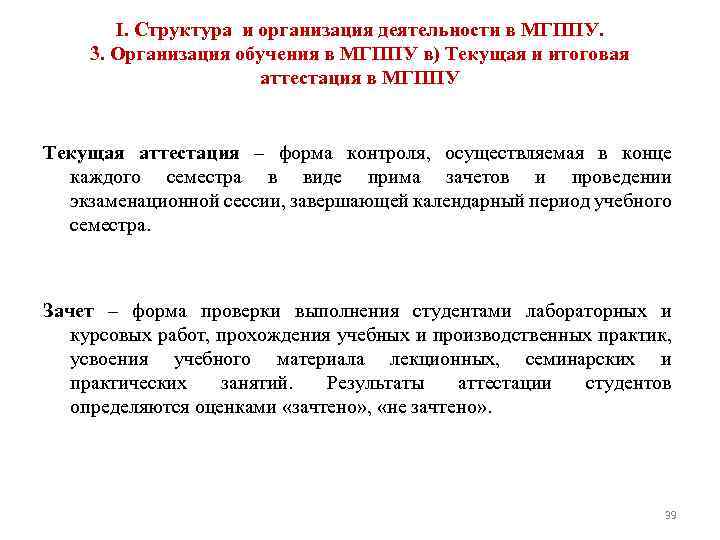 I. Структура и организация деятельности в МГППУ.
3. Организация обучения в МГППУ в) Текущая и итоговая аттестация в МГППУ

Текущая аттестация – форма контроля, осуществляемая в конце каждого семестра в виде прима зачетов и проведении экзаменационной сессии, завершающей календарный период учебного семестра.

Зачет – форма проверки выполнения студентами лабораторных и курсовых работ, прохождения учебных и производственных практик, усвоения учебного материала лекционных, семинарских и практических занятий. Результаты аттестации студентов определяются оценками «зачтено», «не зачтено».

39